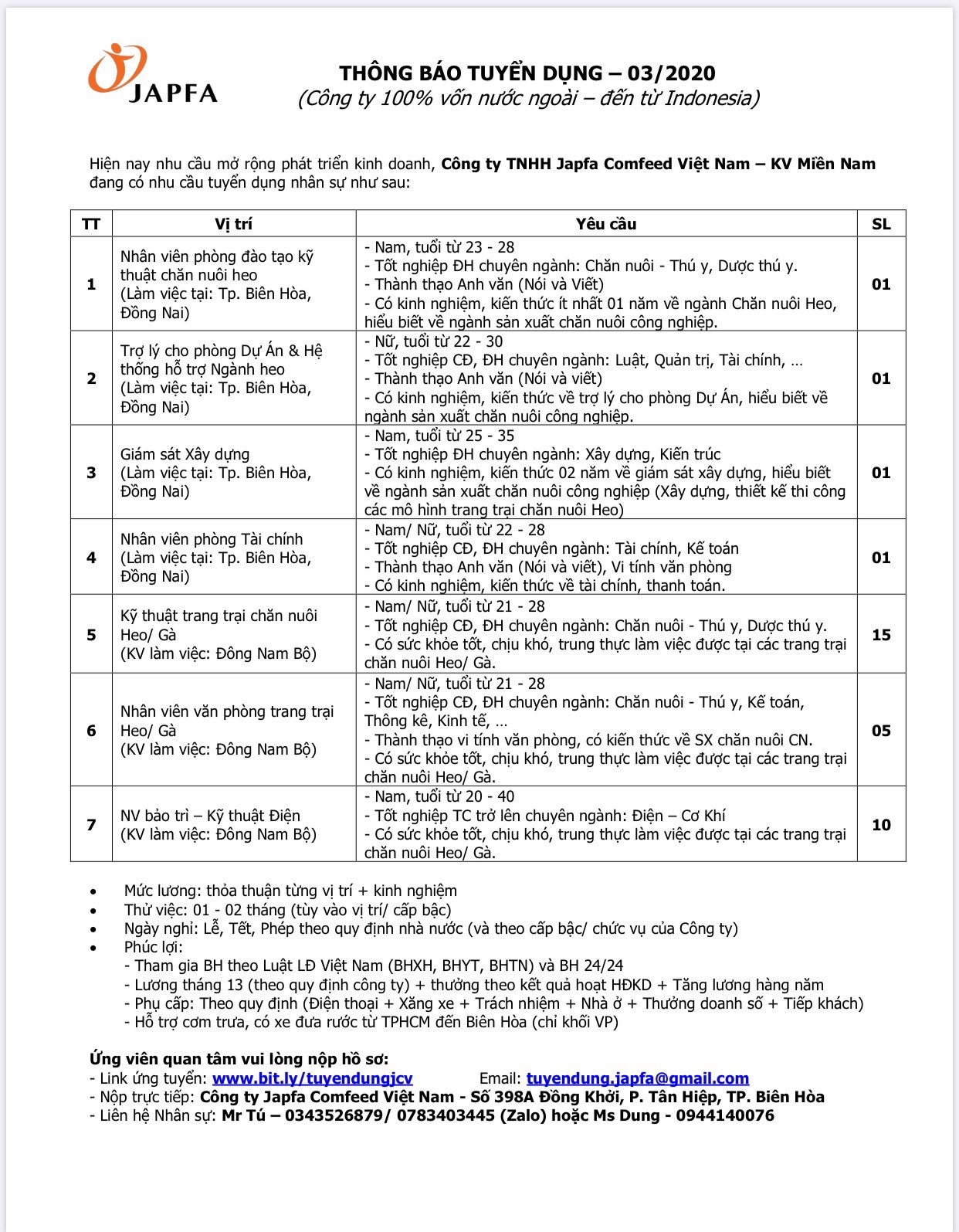 JAPFA

THÔNG BÁO TUYỂN DỤNG – 03/2020
(Công ty 100% vốn nước ngoài – đến từ Indonesia)

Hiện nay nhu cầu mở rộng phát triển kinh doanh, Công ty TNHH Japfa Comfeed Việt Nam – KV Miền Nam đang có nhu cầu tuyển dụng nhân sự như sau:

| TT | Vị trí | Yêu cầu | SL |
|---|---|---|---|
| 1 | Nhân viên phòng đào tạo kỹ thuật chăn nuôi heo (Làm việc tại: Tp. Biên Hòa, Đồng Nai) | - Nam, tuổi từ 23 - 28 - Tốt nghiệp ĐH chuyên ngành: Chăn nuôi - Thú y, Dược thú y. - Thành thạo Anh văn (Nói và Viết) - Có kinh nghiệm, kiến thức ít nhất 01 năm về ngành Chăn nuôi Heo, hiểu biết về ngành sản xuất chăn nuôi công nghiệp. | 01 |
| 2 | Trợ lý cho phòng Dự Án & Hệ thống hỗ trợ Ngành heo (Làm việc tại: Tp. Biên Hòa, Đồng Nai) | - Nữ, tuổi từ 22 - 30 - Tốt nghiệp CĐ, ĐH chuyên ngành: Luật, Quản trị, Tài chính, … - Thành thạo Anh văn (Nói và viết) - Có kinh nghiệm, kiến thức về trợ lý cho phòng Dự Án, hiểu biết về ngành sản xuất chăn nuôi công nghiệp. | 01 |
| 3 | Giám sát Xây dựng (Làm việc tại: Tp. Biên Hòa, Đồng Nai) | - Nam, tuổi từ 25 - 35 - Tốt nghiệp ĐH chuyên ngành: Xây dựng, Kiến trúc - Có kinh nghiệm, kiến thức 02 năm về giám sát xây dựng, hiểu biết về ngành sản xuất chăn nuôi công nghiệp (Xây dựng, thiết kế thi công các mô hình trang trại chăn nuôi Heo) | 01 |
| 4 | Nhân viên phòng Tài chính (Làm việc tại: Tp. Biên Hòa, Đồng Nai) | - Nam/ Nữ, tuổi từ 22 - 28 - Tốt nghiệp CĐ, ĐH chuyên ngành: Tài chính, Kế toán - Thành thạo Anh văn (Nói và viết), Vi tính văn phòng - Có kinh nghiệm, kiến thức về tài chính, thanh toán. | 01 |
| 5 | Kỹ thuật trang trại chăn nuôi Heo/ Gà (KV làm việc: Đông Nam Bộ) | - Nam/ Nữ, tuổi từ 21 - 28 - Tốt nghiệp CĐ, ĐH chuyên ngành: Chăn nuôi - Thú y, Dược thú y. - Có sức khỏe tốt, chịu khó, trung thực làm việc được tại các trang trại chăn nuôi Heo/ Gà. | 15 |
| 6 | Nhân viên văn phòng trang trại Heo/ Gà (KV làm việc: Đông Nam Bộ) | - Nam/ Nữ, tuổi từ 21 - 28 - Tốt nghiệp CĐ, ĐH chuyên ngành: Chăn nuôi - Thú y, Kế toán, Thông kê, Kinh tế, … - Thành thạo vi tính văn phòng, có kiến thức về SX chăn nuôi CN. - Có sức khỏe tốt, chịu khó, trung thực làm việc được tại các trang trại chăn nuôi Heo/ Gà. | 05 |
| 7 | NV bảo trì – Kỹ thuật Điện (KV làm việc: Đông Nam Bộ) | - Nam, tuổi từ 20 - 40 - Tốt nghiệp TC trở lên chuyên ngành: Điện – Cơ Khí - Có sức khỏe tốt, chịu khó, trung thực làm việc được tại các trang trại chăn nuôi Heo/ Gà. | 10 |

• Mức lương: thỏa thuận từng vị trí + kinh nghiệm
• Thử việc: 01 - 02 tháng (tùy vào vị trí/ cấp bậc)
• Ngày nghỉ: Lễ, Tết, Phép theo quy định nhà nước (và theo cấp bậc/ chức vụ của Công ty)
• Phúc lợi:
- Tham gia BH theo Luật LĐ Việt Nam (BHXH, BHYT, BHTN) và BH 24/24
- Lương tháng 13 (theo quy định công ty) + thưởng theo kết quả hoạt HĐKD + Tăng lương hàng năm
- Phụ cấp: Theo quy định (Điện thoại + Xăng xe + Trách nhiệm + Nhà ở + Thưởng doanh số + Tiếp khách)
- Hỗ trợ cơm trưa, có xe đưa rước từ TPHCM đến Biên Hòa (chỉ khối VP)

Ứng viên quan tâm vui lòng nộp hồ sơ:
- Link ứng tuyển: www.bit.ly/tuyendungjcv Email: tuyendung.japfa@gmail.com
- Nộp trực tiếp: Công ty Japfa Comfeed Việt Nam - Số 398A Đồng Khởi, P. Tân Hiệp, TP. Biên Hòa
- Liên hệ Nhân sự: Mr Tú – 0343526879/ 0783403445 (Zalo) hoặc Ms Dung - 0944140076